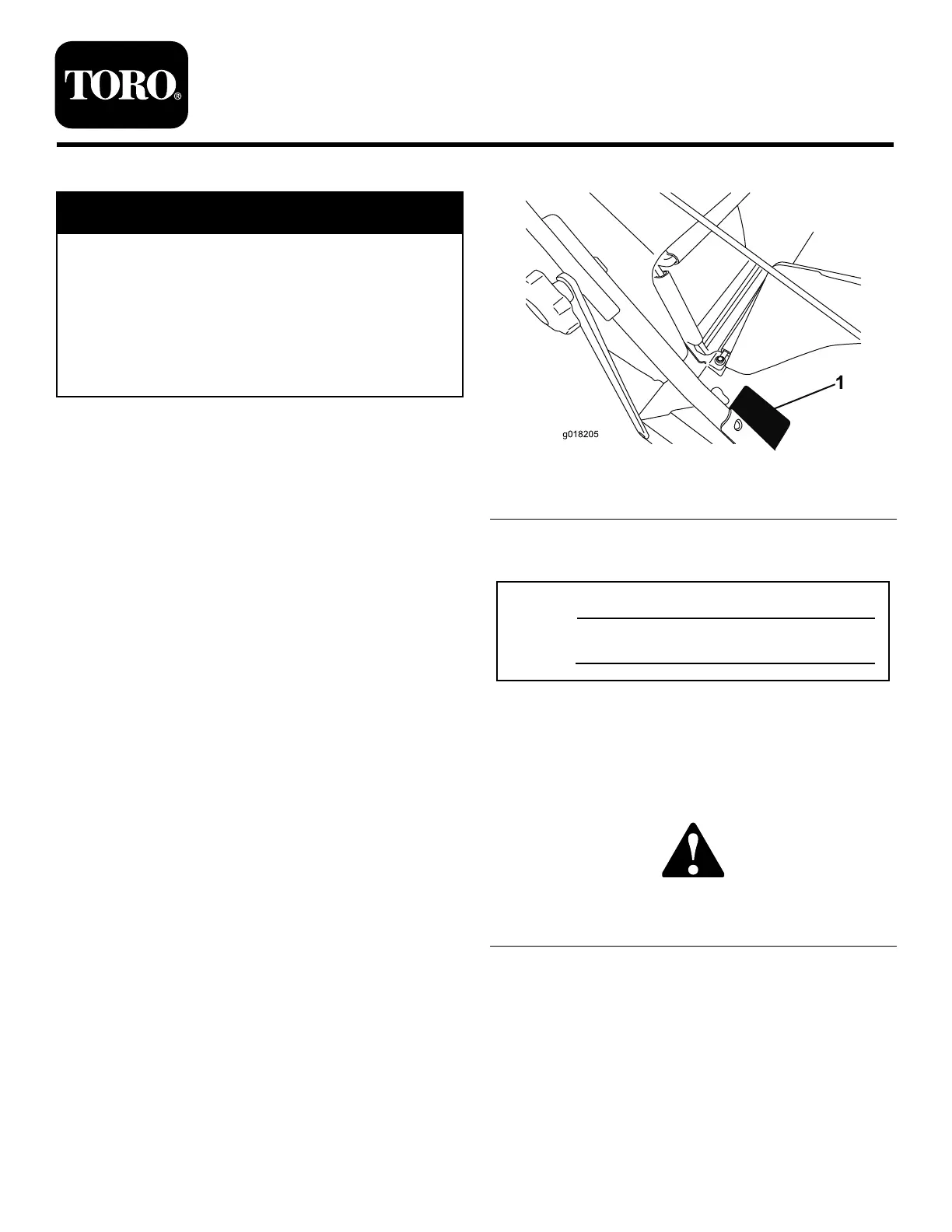 TORO®

1

g018205